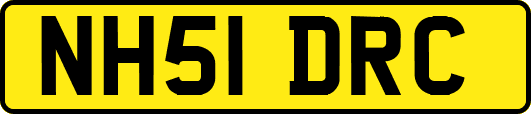 NH51 DRC